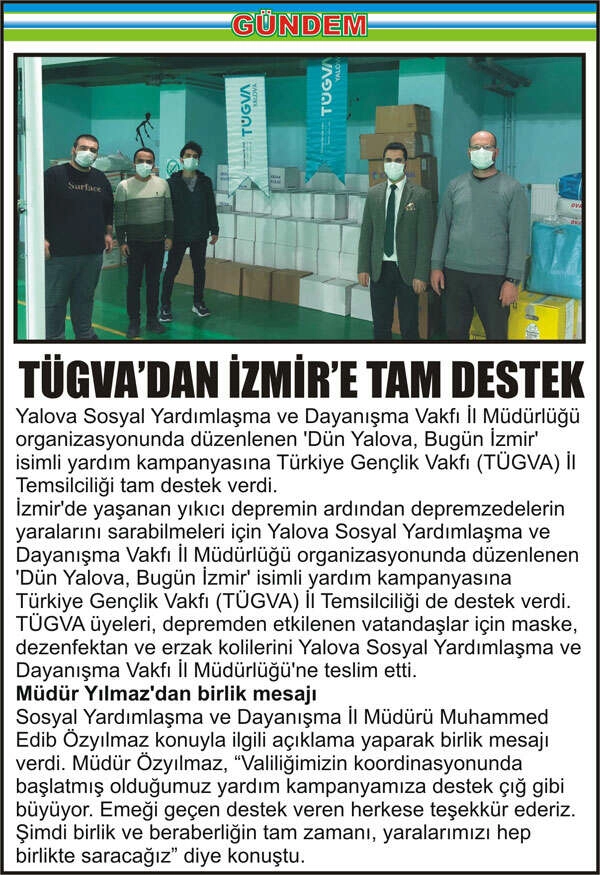 GÜNDEM

TÜGVA YALOVA

TÜGVA YALOVA

Surface

TÜGVA'DAN İZMİR'E TAM DESTEK

Yalova Sosyal Yardımlaşma ve Dayanışma Vakfı İl Müdürlüğü organizasyonunda düzenlenen 'Dün Yalova, Bugün İzmir' isimli yardım kampanyasına Türkiye Gençlik Vakfı (TÜGVA) İl Temsilciliği tam destek verdi.
İzmir'de yaşanan yıkıcı depremin ardından depremzedelerin yaralarını sarabilmeleri için Yalova Sosyal Yardımlaşma ve Dayanışma Vakfı İl Müdürlüğü organizasyonunda düzenlenen 'Dün Yalova, Bugün İzmir' isimli yardım kampanyasına Türkiye Gençlik Vakfı (TÜGVA) İl Temsilciliği de destek verdi. TÜGVA üyeleri, depremden etkilenen vatandaşlar için maske, dezenfektan ve erzak kolilerini Yalova Sosyal Yardımlaşma ve Dayanışma Vakfı İl Müdürlüğü'ne teslim etti.
Müdür Yılmaz'dan birlik mesajı
Sosyal Yardımlaşma ve Dayanışma İl Müdürü Muhammed Edib Özyılmaz konuyla ilgili açıklama yaparak birlik mesajı verdi. Müdür Özyılmaz, "Valiliğimizin koordinasyonunda başlatmış olduğumuz yardım kampanyamıza destek çığ gibi büyüyor. Emeği geçen destek veren herkese teşekkür ederiz. Şimdi birlik ve beraberliğin tam zamanı, yaralarımızı hep birlikte saracağız" diye konuştu.